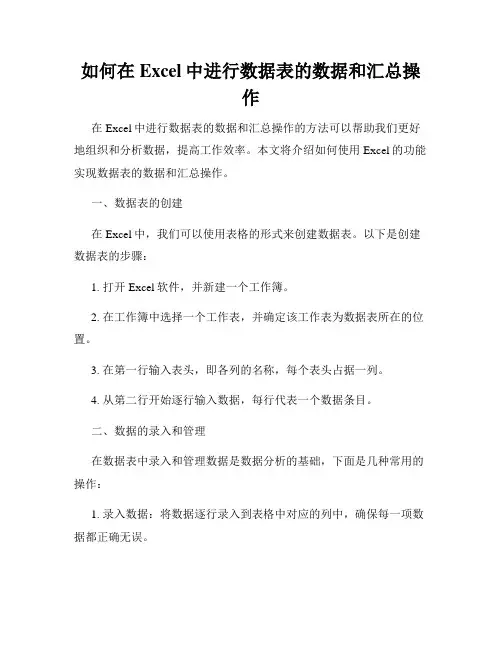 如何在 Excel 中进行数据表的数据和汇总操作

在 Excel 中进行数据表的数据和汇总操作的方法可以帮助我们更好地组织和分析数据，提高工作效率。本文将介绍如何使用 Excel 的功能实现数据表的数据和汇总操作。

一、数据表的创建

在 Excel 中，我们可以使用表格的形式来创建数据表。以下是创建数据表的步骤：

1. 打开 Excel 软件，并新建一个工作簿。

2. 在工作簿中选择一个工作表，并确定该工作表为数据表所在的位置。

3. 在第一行输入表头，即各列的名称，每个表头占据一列。

4. 从第二行开始逐行输入数据，每行代表一个数据条目。

二、数据的录入和管理

在数据表中录入和管理数据是数据分析的基础，下面是几种常用的操作：

1. 录入数据：将数据逐行录入到表格中对应的列中，确保每一项数据都正确无误。